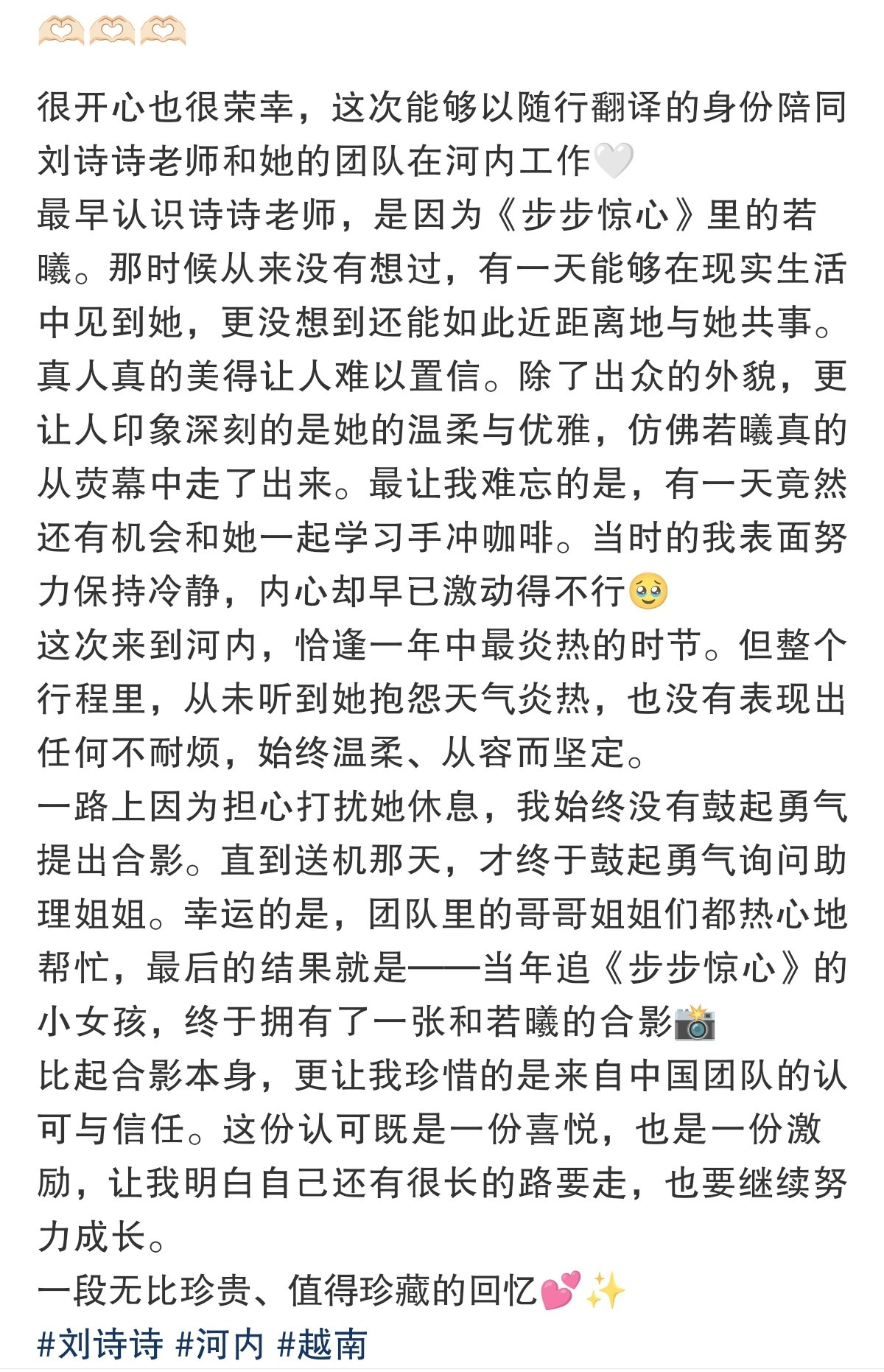 🫶🫶🫶

很开心也很荣幸，这次能够以随行翻译的身份陪同刘诗诗老师和她的团队在河内工作🤍
最早认识诗诗老师，是因为《步步惊心》里的若曦。那时候从来没有想过，有一天能够在现实生活中见到她，更没想到还能如此近距离地与她共事。真人真的美得让人难以置信。除了出众的外貌，更让人印象深刻的是她的温柔与优雅，仿佛若曦真的从荧幕中走了出来。最让我难忘的是，有一天竟然还有机会和她一起学习手冲咖啡。当时的我表面努力保持冷静，内心却早已激动得不行🥹
这次来到河内，恰逢一年中最炎热的时节。但整个行程里，从未听到她抱怨天气炎热，也没有表现出任何不耐烦，始终温柔、从容而坚定。
一路上因为担心打扰她休息，我始终没有鼓起勇气提出合影。直到送机那天，才终于鼓起勇气询问助理姐姐。幸运的是，团队里的哥哥姐姐们都热心地帮忙，最后的结果就是——当年追《步步惊心》的小女孩，终于拥有了一张和若曦的合影📸
比起合影本身，更让我珍惜的是来自中国团队的认可与信任。这份认可既是一份喜悦，也是一份激励，让我明白自己还有很长的路要走，也要继续努力成长。
一段无比珍贵、值得珍藏的回忆💕✨
#刘诗诗 #河内 #越南